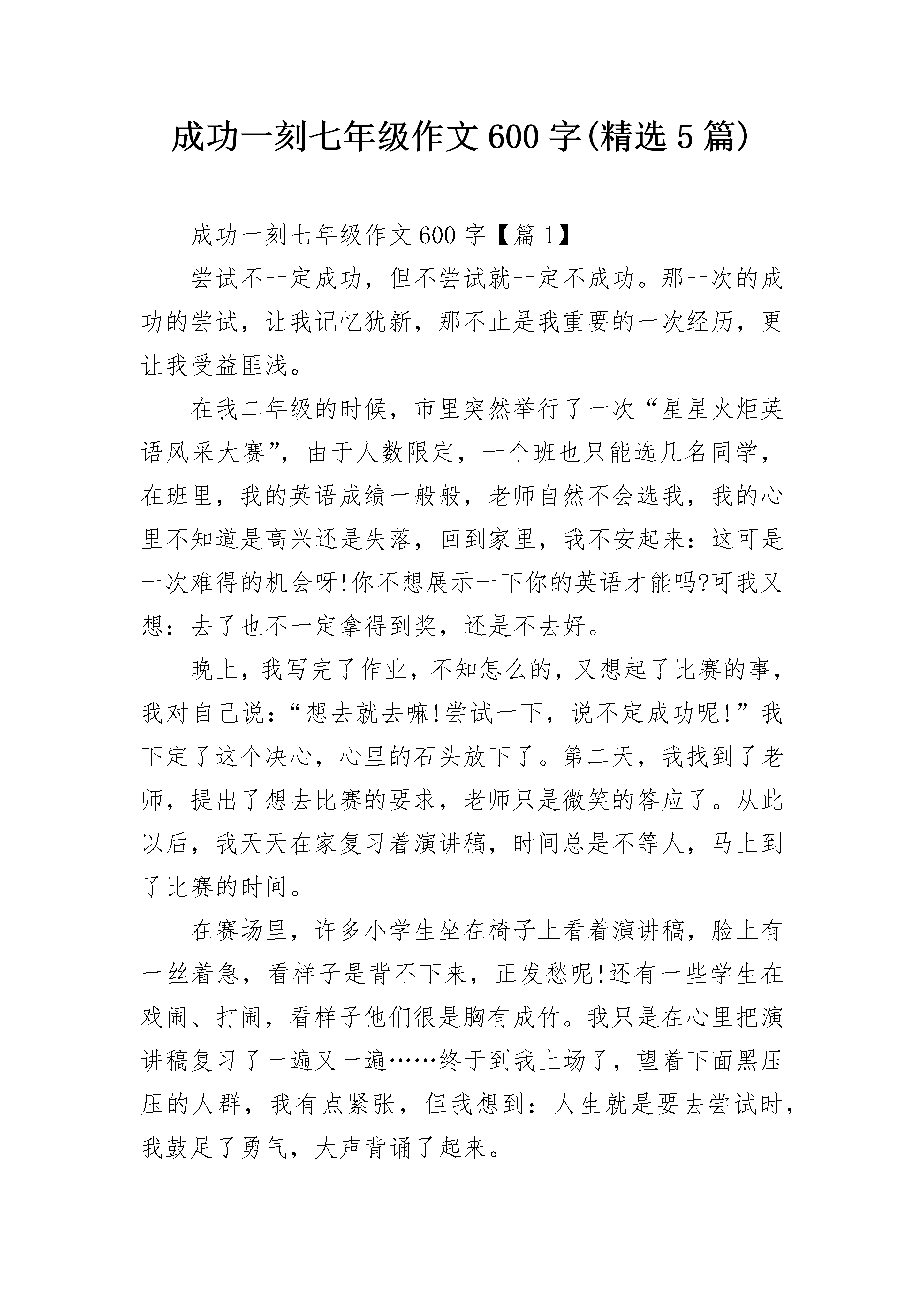 成功一刻七年级作文600字(精选5篇)

成功一刻七年级作文600字【篇1】

尝试不一定成功，但不尝试就一定不成功。那一次的成功的尝试，让我记忆犹新，那不止是我重要的一次经历，更让我受益匪浅。

在我二年级的时候，市里突然举行了一次“星星火炬英语风采大赛”，由于人数限定，一个班也只能选几名同学，在班里，我的英语成绩一般般，老师自然不会选我，我的心里不知道是高兴还是失落，回到家里，我不安起来：这可是一次难得的机会呀!你不想展示一下你的英语才能吗?可我又想：去了也不一定拿得到奖，还是不去好。

晚上，我写完了作业，不知怎么的，又想起了比赛的事，我对自己说：“想去就去嘛!尝试一下，说不定成功呢!”我下定了这个决心，心里的石头放下了。第二天，我找到了老师，提出了想去比赛的要求，老师只是微笑的答应了。从此以后，我天天在家复习着演讲稿，时间总是不等人，马上到了比赛的时间。

在赛场里，许多小学生坐在椅子上看着演讲稿，脸上有一丝着急，看样子是背不下来，正发愁呢!还有一些学生在戏闹、打闹，看样子他们很是胸有成竹。我只是在心里把演讲稿复习了一遍又一遍……终于到我上场了，望着下面黑压压的人群，我有点紧张，但我想到：人生就是要去尝试时，我鼓足了勇气，大声背诵了起来。